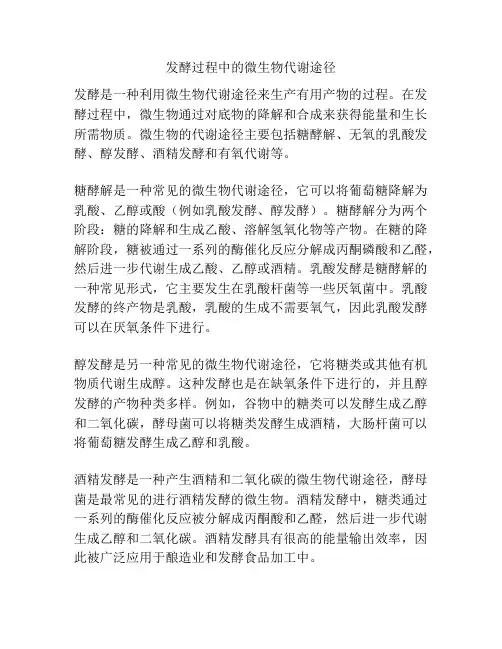 发酵过程中的微生物代谢途径

发酵是一种利用微生物代谢途径来生产有用产物的过程。在发酵过程中，微生物通过对底物的降解和合成来获得能量和生长所需物质。微生物的代谢途径主要包括糖酵解、无氧的乳酸发酵、醇发酵、酒精发酵和有氧代谢等。

糖酵解是一种常见的微生物代谢途径，它可以将葡萄糖降解为乳酸、乙醇或酸（例如乳酸发酵、醇发酵）。糖酵解分为两个阶段：糖的降解和生成乙酸、溶解氢氧化物等产物。在糖的降解阶段，糖被通过一系列的酶催化反应分解成丙酮磷酸和乙醛，然后进一步代谢生成乙酸、乙醇或酒精。乳酸发酵是糖酵解的一种常见形式，它主要发生在乳酸杆菌等一些厌氧菌中。乳酸发酵的终产物是乳酸，乳酸的生成不需要氧气，因此乳酸发酵可以在厌氧条件下进行。

醇发酵是另一种常见的微生物代谢途径，它将糖类或其他有机物质代谢生成醇。这种发酵也是在缺氧条件下进行的，并且醇发酵的产物种类多样。例如，谷物中的糖类可以发酵生成乙醇和二氧化碳，酵母菌可以将糖类发酵生成酒精，大肠杆菌可以将葡萄糖发酵生成乙醇和乳酸。

酒精发酵是一种产生酒精和二氧化碳的微生物代谢途径，酵母菌是最常见的进行酒精发酵的微生物。酒精发酵中，糖类通过一系列的酶催化反应被分解成丙酮酸和乙醛，然后进一步代谢生成乙醇和二氧化碳。酒精发酵具有很高的能量输出效率，因此被广泛应用于酿造业和发酵食品加工中。